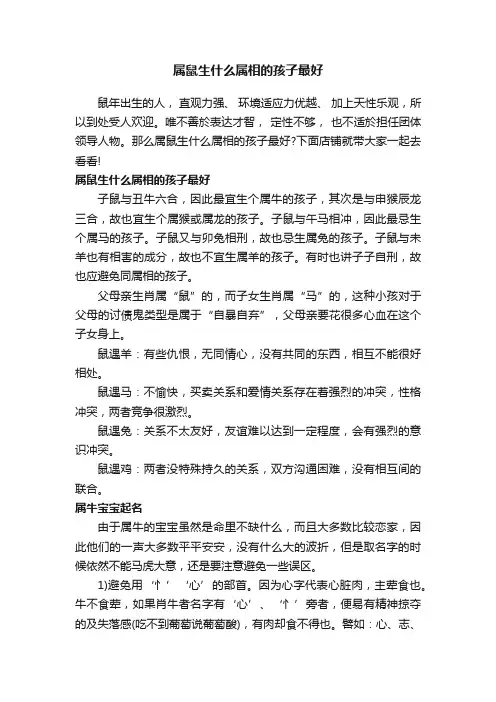 属鼠生什么属相的孩子最好

鼠年出生的人，直观力强、环境适应力优越、加上天性乐观，所以到处受人欢迎。唯不善於表达才智，定性不够，也不适於担任团体领导人物。那么属鼠生什么属相的孩子最好?下面店铺就带大家一起去看看!

属鼠生什么属相的孩子最好

子鼠与丑牛六合，因此最宜生个属牛的孩子，其次是与申猴辰龙三合，故也宜生个属猴或属龙的孩子。子鼠与午马相冲，因此最忌生个属马的孩子。子鼠又与卯兔相刑，故也忌生属兔的孩子。子鼠与未羊也有相害的成分，故也不宜生属羊的孩子。有时也讲子子自刑，故也应避免同属相的孩子。

父母亲生肖属“鼠”的，而子女生肖属“马”的，这种小孩对于父母的讨债鬼类型是属于“自暴自弃”，父母亲要花很多心血在这个子女身上。

鼠遇羊：有些仇恨，无同情心，没有共同的东西，相互不能很好相处。

鼠遇马：不愉快，买卖关系和爱情关系存在着强烈的冲突，性格冲突，两者竞争很激烈。

鼠遇兔：关系不太友好，友谊难以达到一定程度，会有强烈的意识冲突。

鼠遇鸡：两者没特殊持久的关系，双方沟通困难，没有相互间的联合。

属牛宝宝起名

由于属牛的宝宝虽然是命里不缺什么，而且大多数比较恋家，因此他们的一声大多数平平安安，没有什么大的波折，但是取名字的时候依然不能马虎大意，还是要注意避免一些误区。

1)避免用‘忄’‘心’的部首。因为心字代表心脏肉，主荤食也。牛不食荤，如果肖牛者名字有‘心’、‘忄’旁者，便易有精神掠夺的及失落感(吃不到葡萄说葡萄酸)，有肉却食不得也。譬如：心、志、